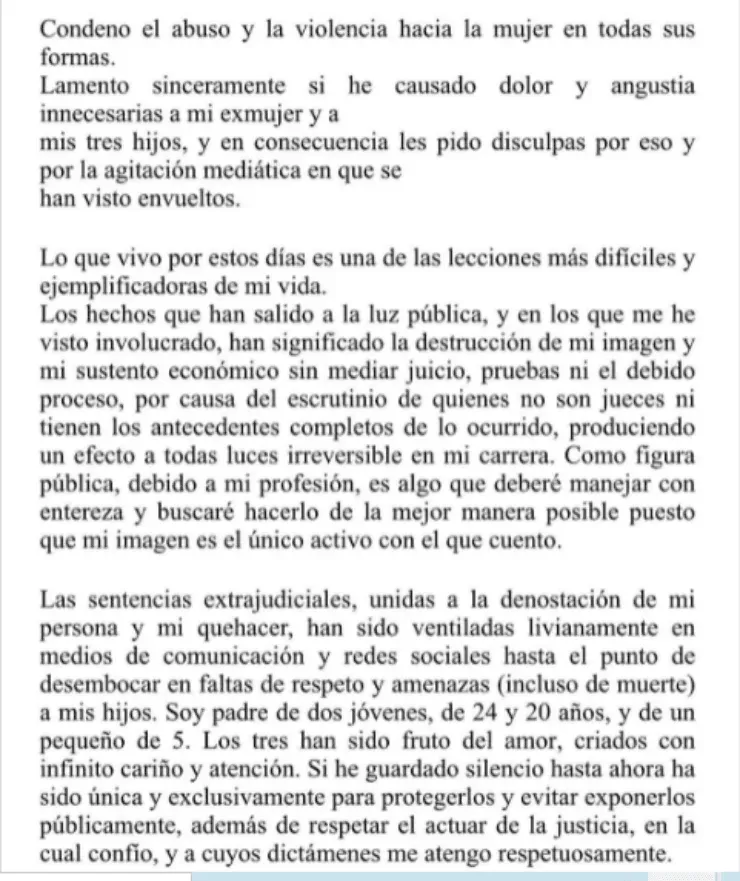 Condeno el abuso y la violencia hacia la mujer en todas sus formas.
Lamento sinceramente si he causado dolor y angustia innecesarias a mi exmujer y a
mis tres hijos, y en consecuencia les pido disculpas por eso y por la agitación mediática en que se
han visto envueltos.

Lo que vivo por estos días es una de las lecciones más difíciles y ejemplificadoras de mi vida.
Los hechos que han salido a la luz pública, y en los que me he visto involucrado, han significado la destrucción de mi imagen y mi sustento económico sin mediar juicio, pruebas ni el debido proceso, por causa del escrutinio de quienes no son jueces ni tienen los antecedentes completos de lo ocurrido, produciendo un efecto a todas luces irreversible en mi carrera. Como figura pública, debido a mi profesión, es algo que deberé manejar con entereza y buscaré hacerlo de la mejor manera posible puesto que mi imagen es el único activo con el que cuento.

Las sentencias extrajudiciales, unidas a la denostación de mi persona y mi quehacer, han sido ventiladas livianamente en medios de comunicación y redes sociales hasta el punto de desembocar en faltas de respeto y amenazas (incluso de muerte) a mis hijos. Soy padre de dos jóvenes, de 24 y 20 años, y de un pequeño de 5. Los tres han sido fruto del amor, criados con infinito cariño y atención. Si he guardado silencio hasta ahora ha sido única y exclusivamente para protegerlos y evitar exponerlos públicamente, además de respetar el actuar de la justicia, en la cual confío, y a cuyos dictámenes me atengo respetuosamente.